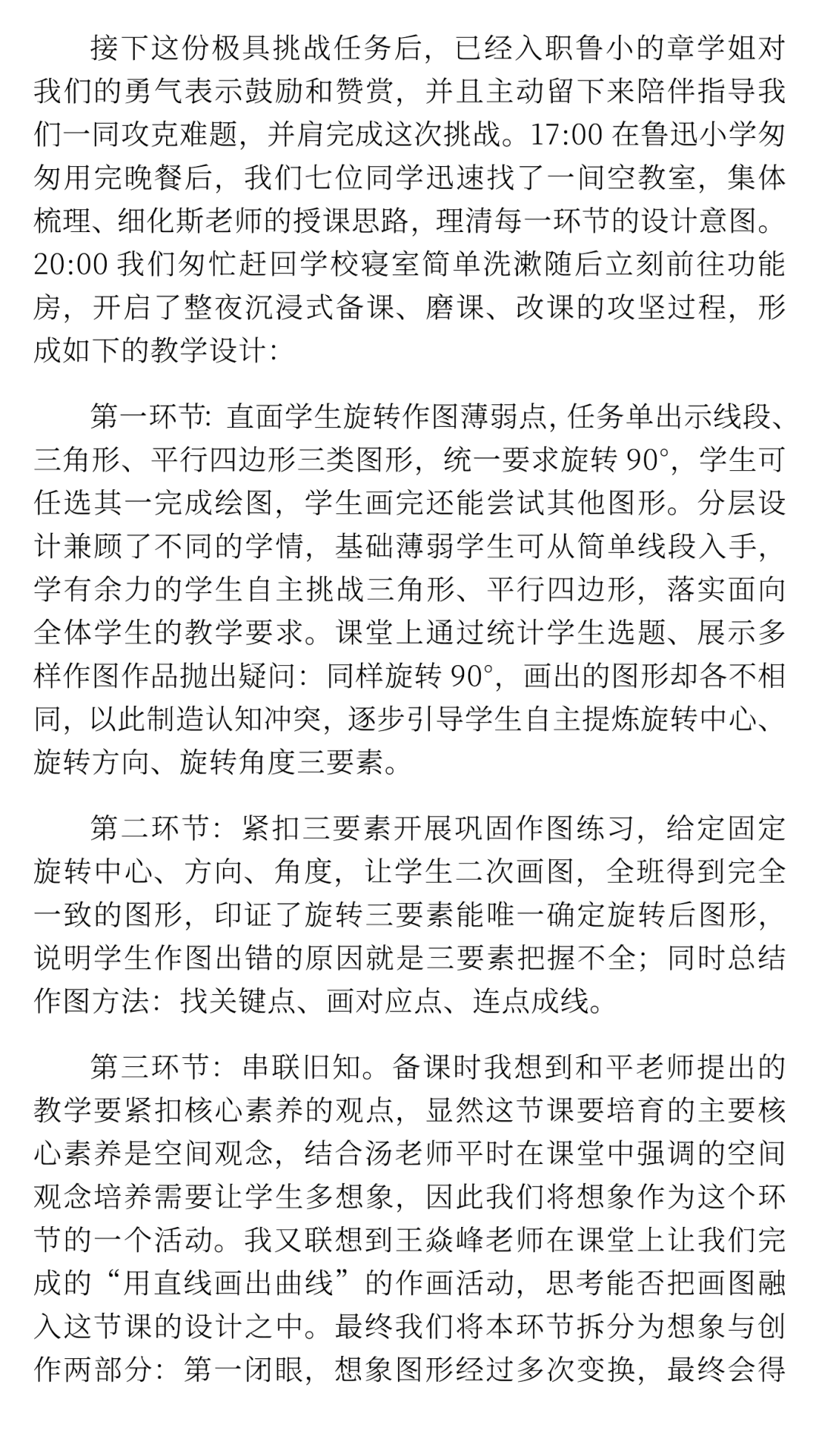 接下这份极具挑战任务后，已经入职鲁小的章学姐对我们的勇气表示鼓励和赞赏，并且主动留下来陪伴指导我们一同攻克难题，并肩完成这次挑战。17:00在鲁迅小学匆匆用完晚餐后，我们七位同学迅速找了一间空教室，集体梳理、细化斯老师的授课思路，理清每一环节的设计意图。20:00我们匆忙赶回学校寝室简单洗漱随后立刻前往功能房，开启了整夜沉浸式备课、磨课、改课的攻坚过程，形成如下的教学设计：

第一环节：直面学生旋转作图薄弱点，任务单出示线段、三角形、平行四边形三类图形，统一要求旋转90°，学生可任选其一完成绘图，学生画完还能尝试其他图形。分层设计兼顾了不同的学情，基础薄弱学生可从简单线段入手，学有余力的学生自主挑战三角形、平行四边形，落实面向全体学生的教学要求。课堂上通过统计学生选题、展示多样作图作品抛出疑问：同样旋转90°，画出的图形却各不相同，以此制造认知冲突，逐步引导学生自主提炼旋转中心、旋转方向、旋转角度三要素。

第二环节：紧扣三要素开展巩固作图练习，给定固定旋转中心、方向、角度，让学生二次画图，全班得到完全一致的图形，印证了旋转三要素能唯一确定旋转后图形，说明学生作图出错的原因就是三要素把握不全；同时总结作图方法：找关键点、画对应点、连点成线。

第三环节：串联旧知。备课时我想到和平老师提出的教学要紧扣核心素养的观点，显然这节课要培育的主要核心素养是空间观念，结合汤老师平时在课堂中强调的空间观念培养需要让学生多想象，因此我们将想象作为这个环节的一个活动。我又联想到王焱峰老师在课堂上让我们完成的“用直线画出曲线”的作画活动，思考能否把画图融入这节课的设计之中。最终我们将本环节拆分为想象与创作两部分：第一闭眼，想象图形经过多次变换，最终会得